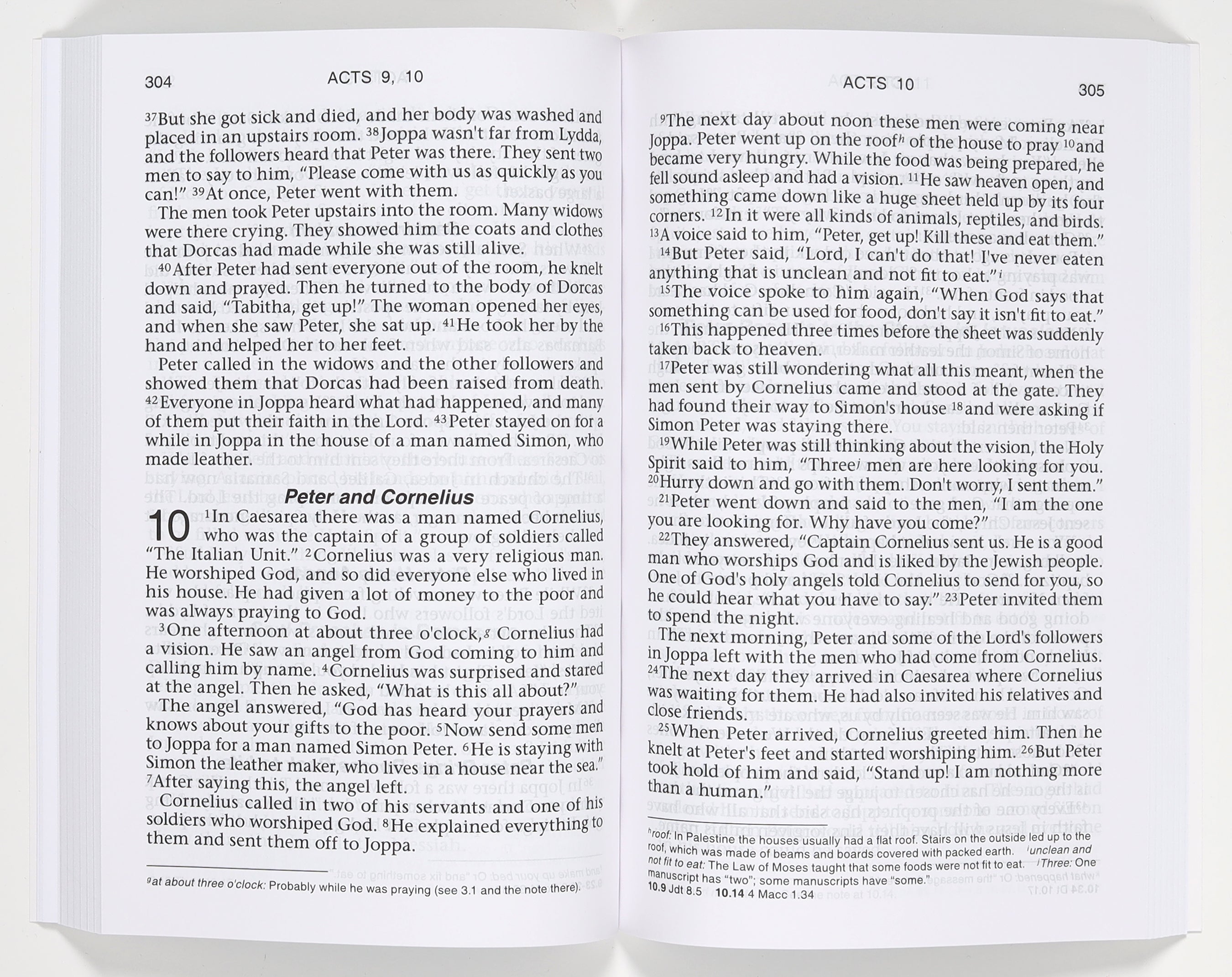 304 ACTS 9, 10

$^{37}$But she got sick and died, and her body was washed and placed in an upstairs room. $^{38}$Joppa wasn't far from Lydda, and the followers heard that Peter was there. They sent two men to say to him, "Please come with us as quickly as you can!" $^{39}$At once, Peter went with them.

The men took Peter upstairs into the room. Many widows were there crying. They showed him the coats and clothes that Dorcas had made while she was still alive.

$^{40}$After Peter had sent everyone out of the room, he knelt down and prayed. Then he turned to the body of Dorcas and said, "Tabitha, get up!" The woman opened her eyes, and when she saw Peter, she sat up. $^{41}$He took her by the hand and helped her to her feet.

Peter called in the widows and the other followers and showed them that Dorcas had been raised from death. $^{42}$Everyone in Joppa heard what had happened, and many of them put their faith in the Lord. $^{43}$Peter stayed on for a while in Joppa in the house of a man named Simon, who made leather.

Peter and Cornelius

10 $^{1}$In Caesarea there was a man named Cornelius, who was the captain of a group of soldiers called "The Italian Unit." $^{2}$Cornelius was a very religious man. He worshiped God, and so did everyone else who lived in his house. He had given a lot of money to the poor and was always praying to God.

$^{3}$One afternoon at about three o'clock,$^{g}$ Cornelius had a vision. He saw an angel from God coming to him and calling him by name. $^{4}$Cornelius was surprised and stared at the angel. Then he asked, "What is this all about?"

The angel answered, "God has heard your prayers and knows about your gifts to the poor. $^{5}$Now send some men to Joppa for a man named Simon Peter. $^{6}$He is staying with Simon the leather maker, who lives in a house near the sea." $^{7}$After saying this, the angel left.

Cornelius called in two of his servants and one of his soldiers who worshiped God. $^{8}$He explained everything to them and sent them off to Joppa.

$^{g}$at about three o'clock: Probably while he was praying (see 3.1 and the note there).

ACTS 10 305

$^{9}$The next day about noon these men were coming near Joppa. Peter went up on the roof$^{h}$ of the house to pray $^{10}$and became very hungry. While the food was being prepared, he fell sound asleep and had a vision. $^{11}$He saw heaven open, and something came down like a huge sheet held up by its four corners. $^{12}$In it were all kinds of animals, reptiles, and birds. $^{13}$A voice said to him, "Peter, get up! Kill these and eat them."

$^{14}$But Peter said, "Lord, I can't do that! I've never eaten anything that is unclean and not fit to eat."$^{i}$

$^{15}$The voice spoke to him again, "When God says that something can be used for food, don't say it isn't fit to eat."

$^{16}$This happened three times before the sheet was suddenly taken back to heaven.

$^{17}$Peter was still wondering what all this meant, when the men sent by Cornelius came and stood at the gate. They had found their way to Simon's house $^{18}$and were asking if Simon Peter was staying there.

$^{19}$While Peter was still thinking about the vision, the Holy Spirit said to him, "Three$^{j}$ men are here looking for you. $^{20}$Hurry down and go with them. Don't worry, I sent them."

$^{21}$Peter went down and said to the men, "I am the one you are looking for. Why have you come?"

$^{22}$They answered, "Captain Cornelius sent us. He is a good man who worships God and is liked by the Jewish people. One of God's holy angels told Cornelius to send for you, so he could hear what you have to say." $^{23}$Peter invited them to spend the night.

The next morning, Peter and some of the Lord's followers in Joppa left with the men who had come from Cornelius. $^{24}$The next day they arrived in Caesarea where Cornelius was waiting for them. He had also invited his relatives and close friends.

$^{25}$When Peter arrived, Cornelius greeted him. Then he knelt at Peter's feet and started worshiping him. $^{26}$But Peter took hold of him and said, "Stand up! I am nothing more than a human."

$^{h}$roof: In Palestine the houses usually had a flat roof. Stairs on the outside led up to the roof, which was made of beams and boards covered with packed earth. $^{i}$unclean and not fit to eat: The Law of Moses taught that some foods were not fit to eat. $^{j}$Three: One manuscript has "two"; some manuscripts have "some."
10.9 Jdt 8.5 10.14 4 Macc 1.34